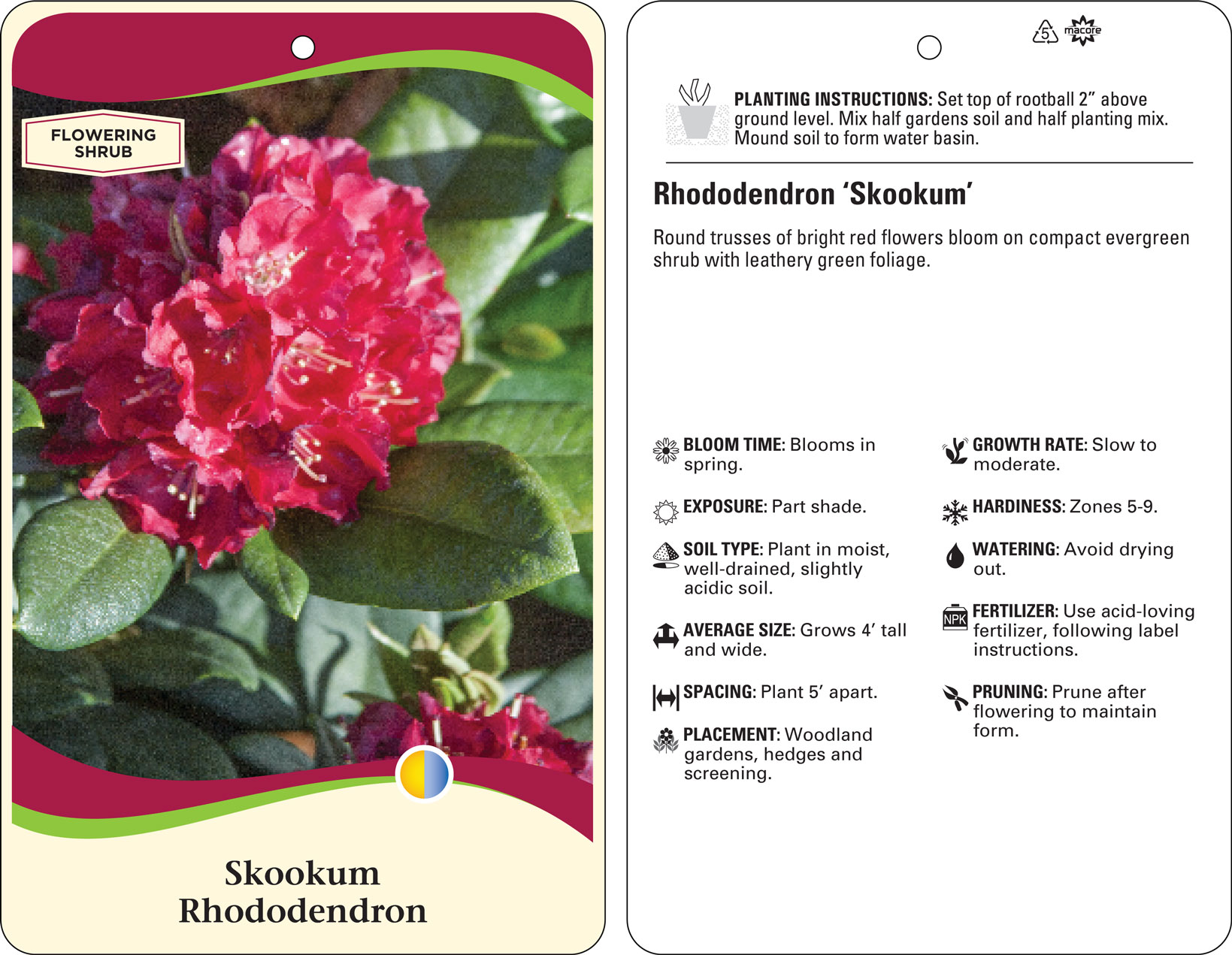 FLOWERING SHRUB

Skookum Rhododendron

5 macore

PLANTING INSTRUCTIONS: Set top of rootball 2" above ground level. Mix half gardens soil and half planting mix. Mound soil to form water basin.

Rhododendron 'Skookum'

Round trusses of bright red flowers bloom on compact evergreen shrub with leathery green foliage.

BLOOM TIME: Blooms in spring.

EXPOSURE: Part shade.

SOIL TYPE: Plant in moist, well-drained, slightly acidic soil.

AVERAGE SIZE: Grows 4' tall and wide.

SPACING: Plant 5' apart.

PLACEMENT: Woodland gardens, hedges and screening.

GROWTH RATE: Slow to moderate.

HARDINESS: Zones 5-9.

WATERING: Avoid drying out.

NPK

FERTILIZER: Use acid-loving fertilizer, following label instructions.

PRUNING: Prune after flowering to maintain form.